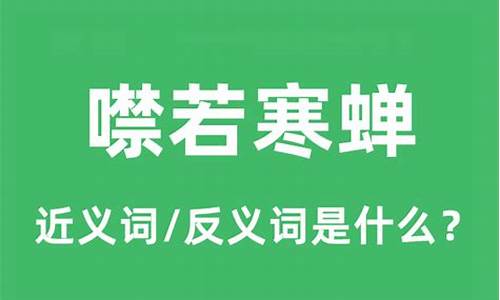 噤若寒蝉

近义词/反义词是什么？